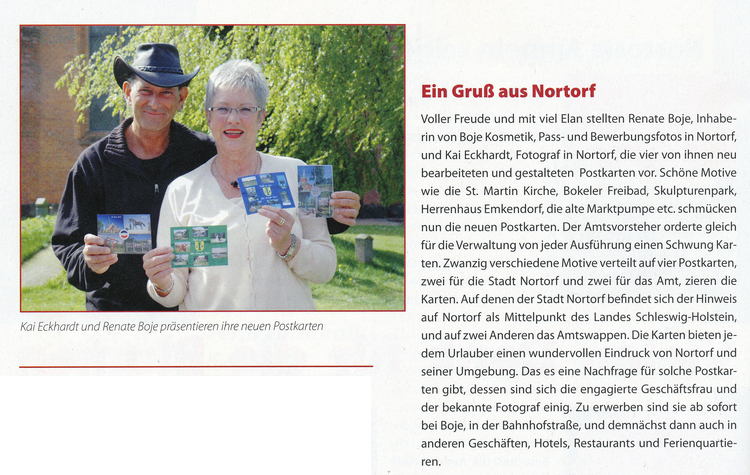 Kai Eckhardt und Renate Boje präsentieren ihre neuen Postkarten

Ein Gruß aus Nortorf

Voller Freude und mit viel Elan stellten Renate Boje, Inhaberin von Boje Kosmetik, Pass- und Bewerbungsfotos in Nortorf, und Kai Eckhardt, Fotograf in Nortorf, die vier von ihnen neu bearbeiteten und gestalteten Postkarten vor. Schöne Motive wie die St. Martin Kirche, Bokeler Freibad, Skulpturenpark, Herrenhaus Emkendorf, die alte Marktpumpe etc. schmücken nun die neuen Postkarten. Der Amtsvorsteher orderte gleich für die Verwaltung von jeder Ausführung einen Schwung Karten. Zwanzig verschiedene Motive verteilt auf vier Postkarten, zwei für die Stadt Nortorf und zwei für das Amt, zieren die Karten. Auf denen der Stadt Nortorf befindet sich der Hinweis auf Nortorf als Mittelpunkt des Landes Schleswig-Holstein, und auf zwei Anderen das Amtswappen. Die Karten bieten jedem Urlauber einen wundervollen Eindruck von Nortorf und seiner Umgebung. Das es eine Nachfrage für solche Postkarten gibt, dessen sind sich die engagierte Geschäftsfrau und der bekannte Fotograf einig. Zu erwerben sind sie ab sofort bei Boje, in der Bahnhofstraße, und demnächst dann auch in anderen Geschäften, Hotels, Restaurants und Ferienquartieren.